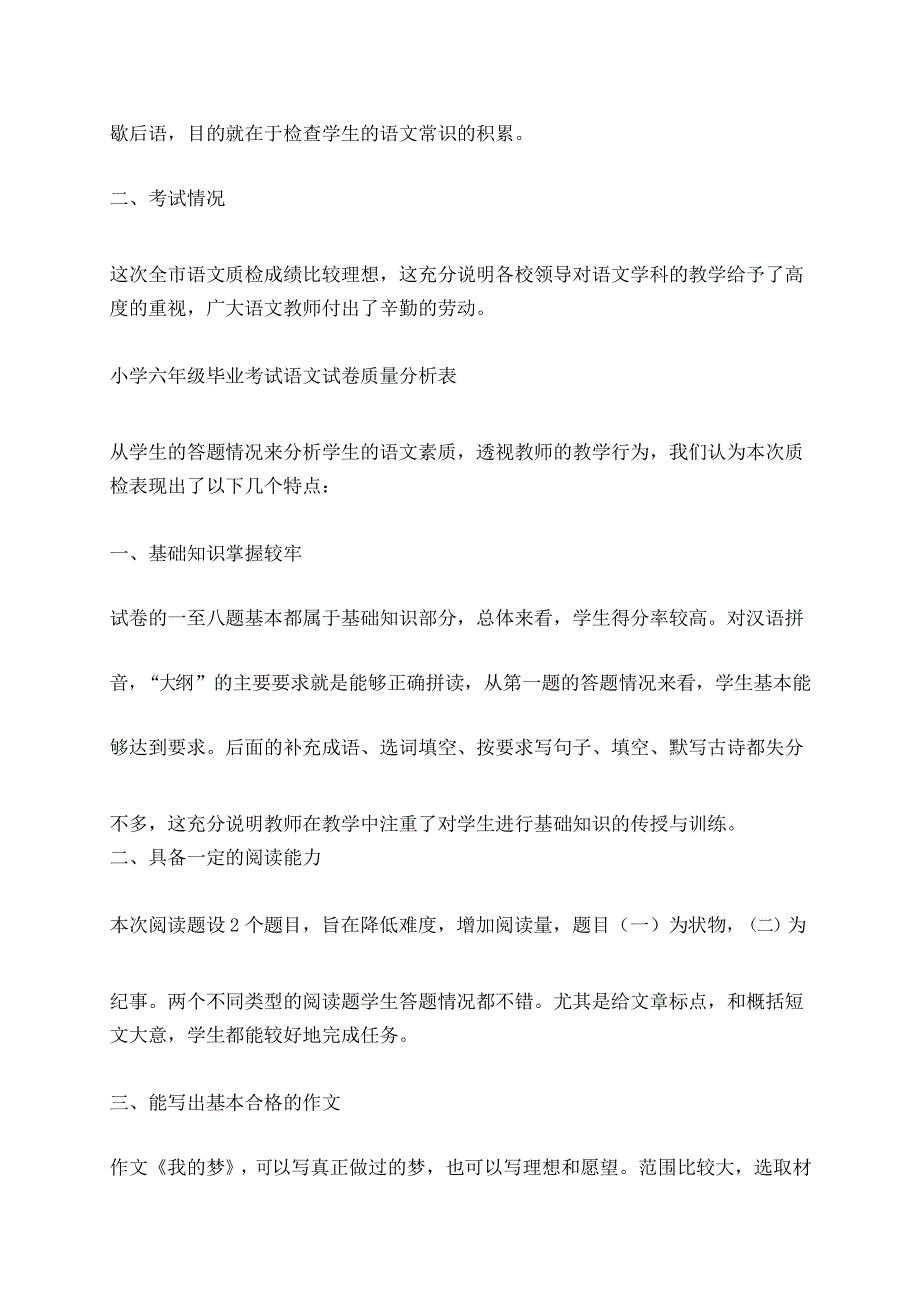 歇后语，目的就在于检查学生的语文常识的积累。

二、考试情况

这次全市语文质检成绩比较理想，这充分说明各校领导对语文学科的教学给予了高度的重视，广大语文教师付出了辛勤的劳动。

小学六年级毕业考试语文试卷质量分析表

从学生的答题情况来分析学生的语文素质，透视教师的教学行为，我们认为本次质检表现出了以下几个特点：

一、基础知识掌握较牢

试卷的一至八题基本都属于基础知识部分，总体来看，学生得分率较高。对汉语拼音，“大纲”的主要要求就是能够正确拼读，从第一题的答题情况来看，学生基本能够达到要求。后面的补充成语、选词填空、按要求写句子、填空、默写古诗都失分不多，这充分说明教师在教学中注重了对学生进行基础知识的传授与训练。
二、具备一定的阅读能力

本次阅读题设 2 个题目，旨在降低难度，增加阅读量，题目（一）为状物，（二）为纪事。两个不同类型的阅读题学生答题情况都不错。尤其是给文章标点，和概括短文大意，学生都能较好地完成任务。

三、能写出基本合格的作文

作文《我的梦》，可以写真正做过的梦，也可以写理想和愿望。范围比较大，选取材